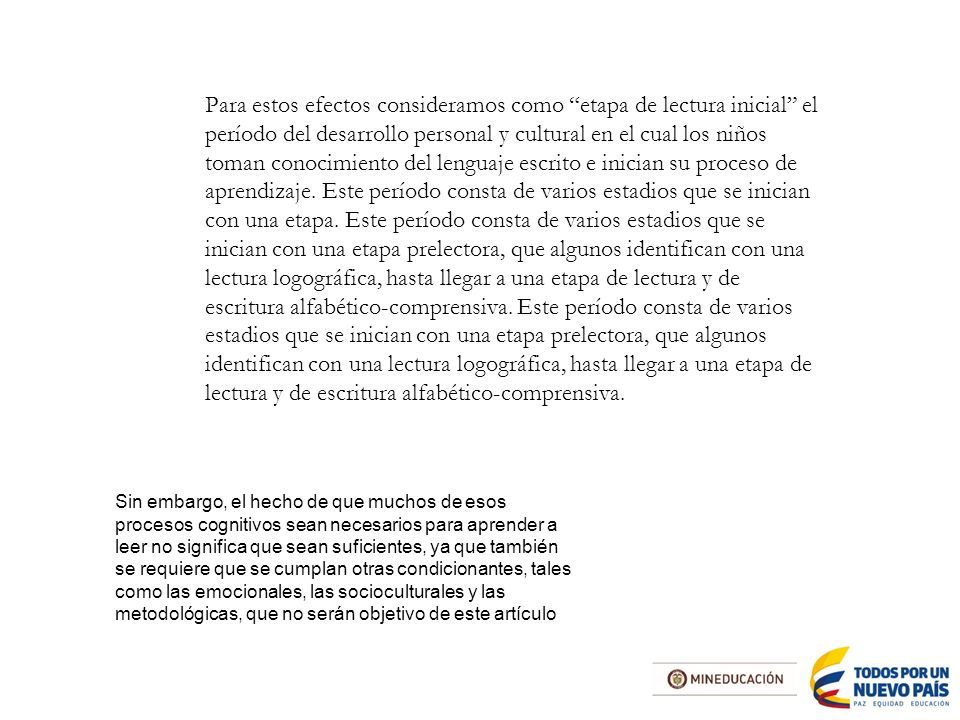 Para estos efectos consideramos como “etapa de lectura inicial” el período del desarrollo personal y cultural en el cual los niños toman conocimiento del lenguaje escrito e inician su proceso de aprendizaje. Este período consta de varios estadios que se inician con una etapa. Este período consta de varios estadios que se inician con una etapa prelectora, que algunos identifican con una lectura logográfica, hasta llegar a una etapa de lectura y de escritura alfabético-comprensiva. Este período consta de varios estadios que se inician con una etapa prelectora, que algunos identifican con una lectura logográfica, hasta llegar a una etapa de lectura y de escritura alfabético-comprensiva.

Sin embargo, el hecho de que muchos de esos procesos cognitivos sean necesarios para aprender a leer no significa que sean suficientes, ya que también se requiere que se cumplan otras condicionantes, tales como las emocionales, las socioculturales y las metodológicas, que no serán objetivo de este artículo

MINEDUCACIÓN

TODOS POR UN NUEVO PAÍS
PAZ EQUIDAD EDUCACIÓN